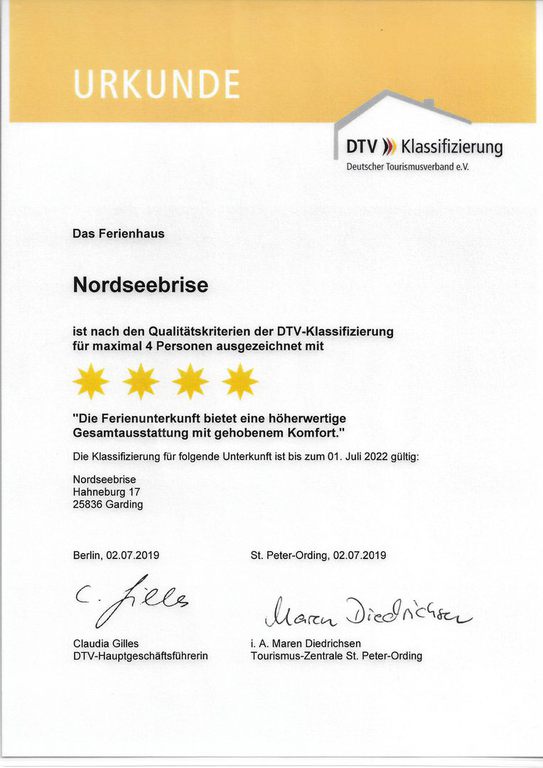 URKUNDE

DTV Klassifizierung
Deutscher Tourismusverband e.V.

Das Ferienhaus

Nordseebrise

ist nach den Qualitätskriterien der DTV-Klassifizierung für maximal 4 Personen ausgezeichnet mit

"Die Ferienunterkunft bietet eine höherwertige Gesamtausstattung mit gehobenem Komfort."

Die Klassifizierung für folgende Unterkunft ist bis zum 01. Juli 2022 gültig:

Nordseebrise
Hahneburg 17
25836 Garding

Berlin, 02.07.2019

C. Gilles

Claudia Gilles
DTV-Hauptgeschäftsführerin

St. Peter-Ording, 02.07.2019

Maren Diedrichsen

i. A. Maren Diedrichsen
Tourismus-Zentrale St. Peter-Ording